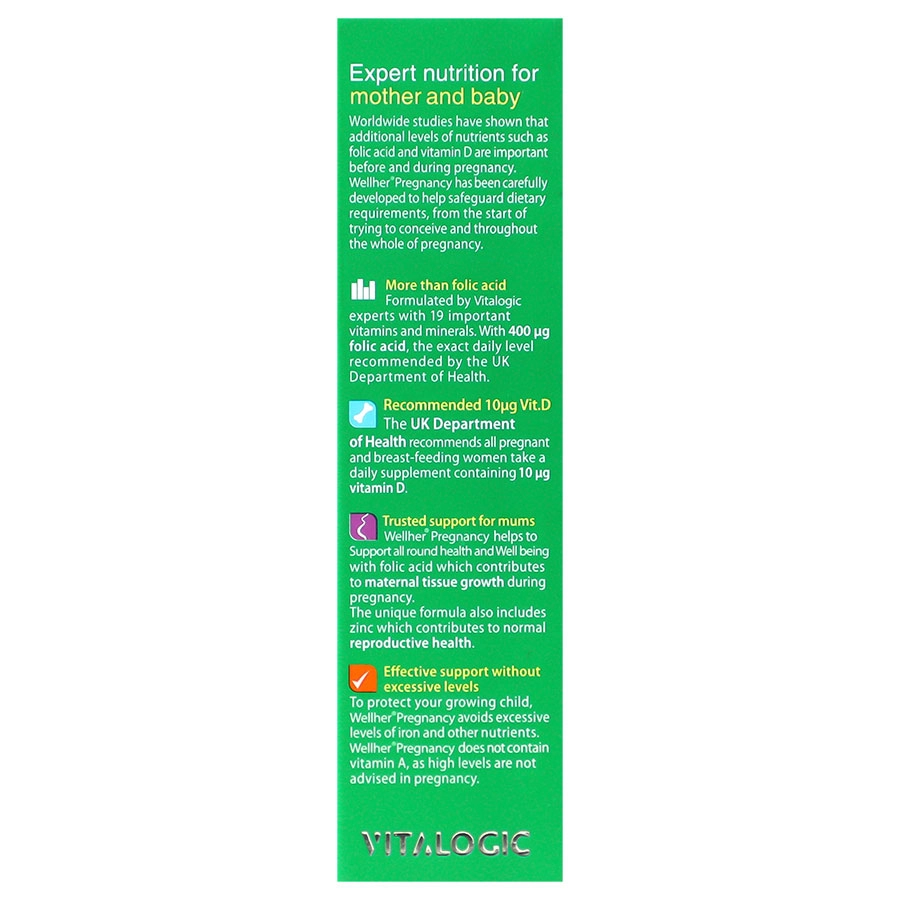 Expert nutrition for mother and baby

Worldwide studies have shown that additional levels of nutrients such as folic acid and vitamin D are important before and during pregnancy. Wellher® Pregnancy has been carefully developed to help safeguard dietary requirements, from the start of trying to conceive and throughout the whole of pregnancy.

More than folic acid
Formulated by Vitalogic experts with 19 important vitamins and minerals. With 400 µg folic acid, the exact daily level recommended by the UK Department of Health.

Recommended 10µg Vit.D
The UK Department of Health recommends all pregnant and breast-feeding women take a daily supplement containing 10 µg vitamin D.

Trusted support for mums
Wellher® Pregnancy helps to Support all round health and Well being with folic acid which contributes to maternal tissue growth during pregnancy.
The unique formula also includes zinc which contributes to normal reproductive health.

Effective support without excessive levels
To protect your growing child, Wellher® Pregnancy avoids excessive levels of iron and other nutrients. Wellher® Pregnancy does not contain vitamin A, as high levels are not advised in pregnancy.

VITALOGIC